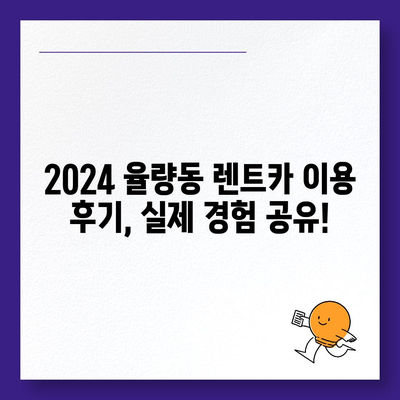 2024 율량동 렌트카 이용 후기, 실제 경험 공유!